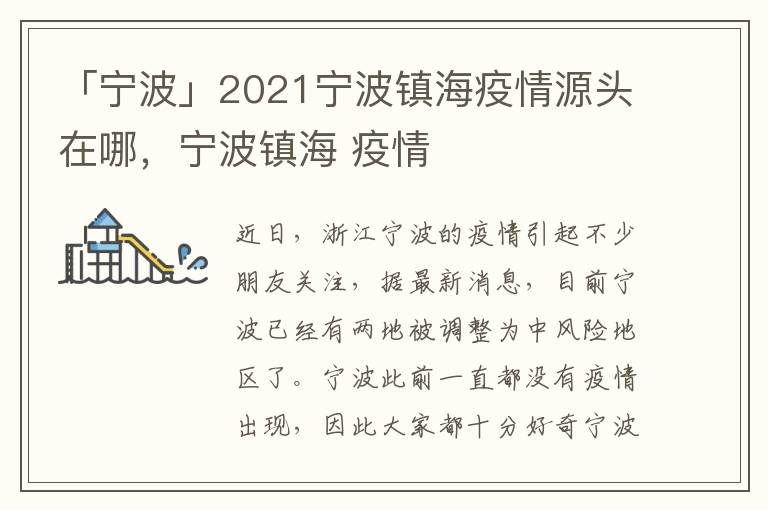 「宁波」2021宁波镇海疫情源头在哪，宁波镇海 疫情

近日，浙江宁波的疫情引起不少朋友关注，据最新消息，目前宁波已经有两地被调整为中风险地区了。宁波此前一直都没有疫情出现，因此大家都十分好奇宁波